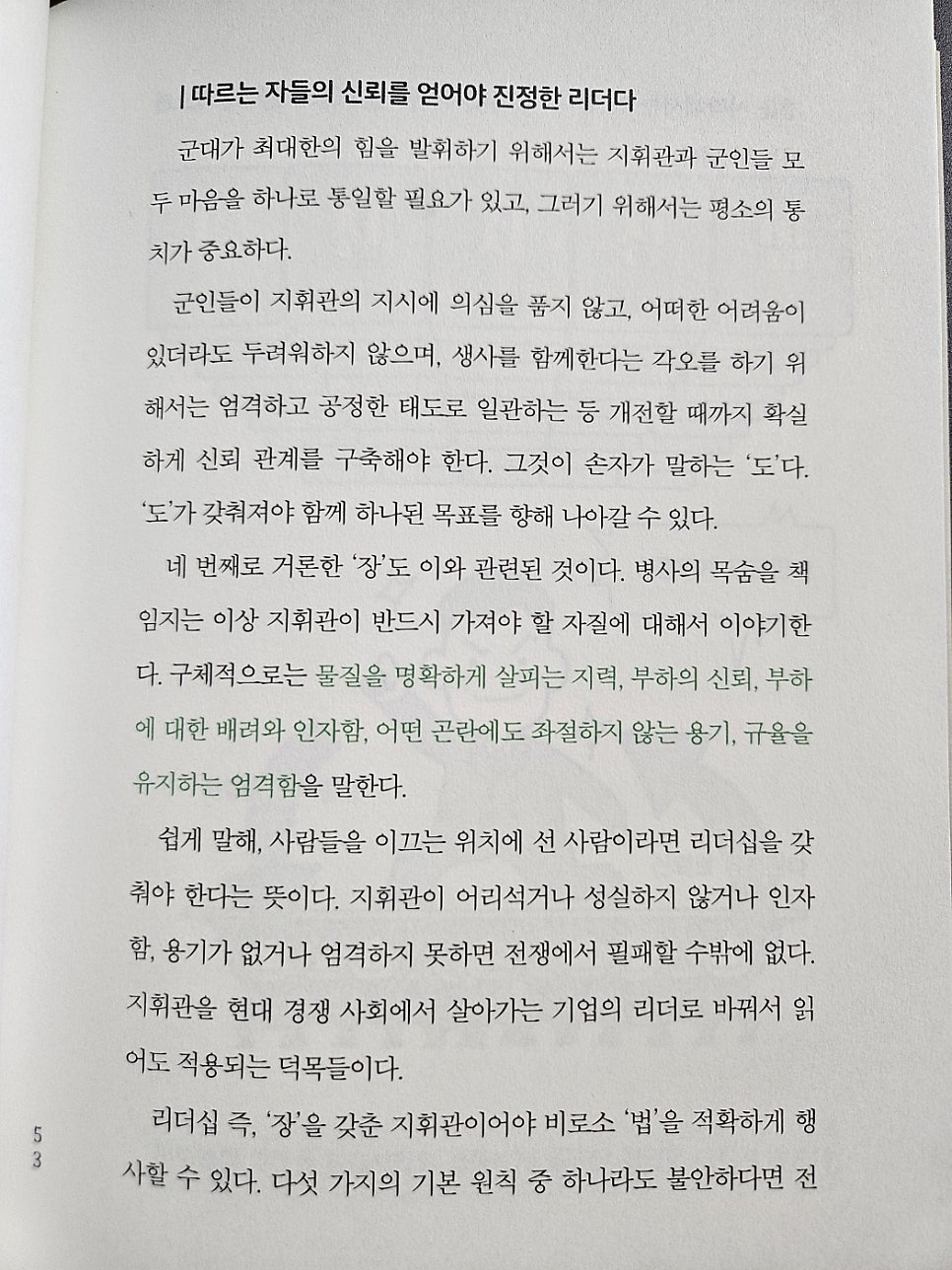 | 따르는 자들의 신뢰를 얻어야 진정한 리더다

군대가 최대한의 힘을 발휘하기 위해서는 지휘관과 군인들 모두 마음을 하나로 통일할 필요가 있고, 그러기 위해서는 평소의 통치가 중요하다.

군인들이 지휘관의 지시에 의심을 품지 않고, 어떠한 어려움이 있더라도 두려워하지 않으며, 생사를 함께한다는 각오를 하기 위해서는 엄격하고 공정한 태도로 일관하는 등 개전할 때까지 확실하게 신뢰 관계를 구축해야 한다. 그것이 손자가 말하는 '도'다. '도'가 갖춰져야 함께 하나된 목표를 향해 나아갈 수 있다.

네 번째로 거론한 '장'도 이와 관련된 것이다. 병사의 목숨을 책임지는 이상 지휘관이 반드시 가져야 할 자질에 대해서 이야기한다. 구체적으로는 물질을 명확하게 살피는 지력, 부하의 신뢰, 부하에 대한 배려와 인자함, 어떤 곤란에도 좌절하지 않는 용기, 규율을 유지하는 엄격함을 말한다.

쉽게 말해, 사람들을 이끄는 위치에 선 사람이라면 리더십을 갖춰야 한다는 뜻이다. 지휘관이 어리석거나 성실하지 않거나 인자함, 용기가 없거나 엄격하지 못하면 전쟁에서 필패할 수밖에 없다. 지휘관을 현대 경쟁 사회에서 살아가는 기업의 리더로 바꿔서 읽어도 적용되는 덕목들이다.

리더십 즉, '장'을 갖춘 지휘관이어야 비로소 '법'을 적확하게 행사할 수 있다. 다섯 가지의 기본 원칙 중 하나라도 불안하다면 전

53